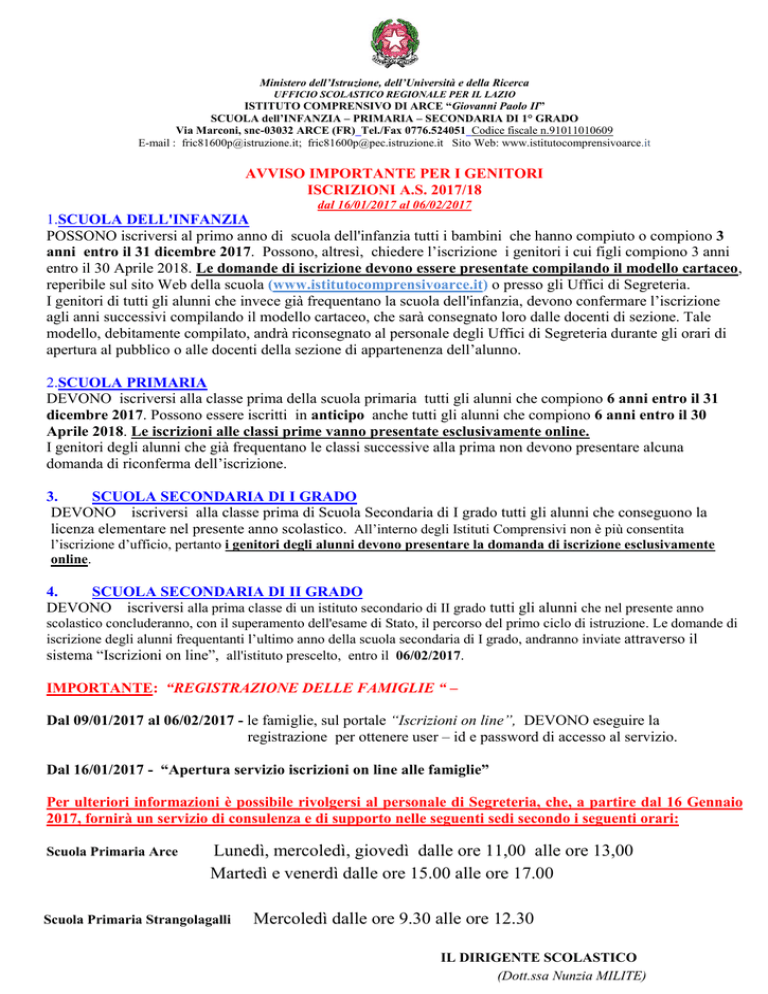 Ministero dell'Istruzione, dell'Università e della Ricerca
UFFICIO SCOLASTICO REGIONALE PER IL LAZIO
ISTITUTO COMPRENSIVO DI ARCE "Giovanni Paolo II"
SCUOLA dell'INFANZIA – PRIMARIA – SECONDARIA DI 1° GRADO
Via Marconi, snc-03032 ARCE (FR)_Tel./Fax 0776.524051_Codice fiscale n.91011010609
E-mail : fric81600p@istruzione.it; fric81600p@pec.istruzione.it Sito Web: www.istitutocomprensivoarce.it

AVVISO IMPORTANTE PER I GENITORI
ISCRIZIONI A.S. 2017/18
dal 16/01/2017 al 06/02/2017

1.SCUOLA DELL'INFANZIA
POSSONO iscriversi al primo anno di scuola dell'infanzia tutti i bambini che hanno compiuto o compiono 3 anni entro il 31 dicembre 2017. Possono, altresì, chiedere l'iscrizione i genitori i cui figli compiono 3 anni entro il 30 Aprile 2018. Le domande di iscrizione devono essere presentate compilando il modello cartaceo, reperibile sul sito Web della scuola (www.istitutocomprensivoarce.it) o presso gli Uffici di Segreteria.
I genitori di tutti gli alunni che invece già frequentano la scuola dell'infanzia, devono confermare l'iscrizione agli anni successivi compilando il modello cartaceo, che sarà consegnato loro dalle docenti di sezione. Tale modello, debitamente compilato, andrà riconsegnato al personale degli Uffici di Segreteria durante gli orari di apertura al pubblico o alle docenti della sezione di appartenenza dell'alunno.

2.SCUOLA PRIMARIA
DEVONO iscriversi alla classe prima della scuola primaria tutti gli alunni che compiono 6 anni entro il 31 dicembre 2017. Possono essere iscritti in anticipo anche tutti gli alunni che compiono 6 anni entro il 30 Aprile 2018. Le iscrizioni alle classi prime vanno presentate esclusivamente online.
I genitori degli alunni che già frequentano le classi successive alla prima non devono presentare alcuna domanda di riconferma dell'iscrizione.

3. SCUOLA SECONDARIA DI I GRADO
DEVONO iscriversi alla classe prima di Scuola Secondaria di I grado tutti gli alunni che conseguono la licenza elementare nel presente anno scolastico. All'interno degli Istituti Comprensivi non è più consentita l'iscrizione d'ufficio, pertanto i genitori degli alunni devono presentare la domanda di iscrizione esclusivamente online.

4. SCUOLA SECONDARIA DI II GRADO
DEVONO iscriversi alla prima classe di un istituto secondario di II grado tutti gli alunni che nel presente anno scolastico concluderanno, con il superamento dell'esame di Stato, il percorso del primo ciclo di istruzione. Le domande di iscrizione degli alunni frequentanti l'ultimo anno della scuola secondaria di I grado, andranno inviate attraverso il sistema "Iscrizioni on line", all'istituto prescelto, entro il 06/02/2017.

IMPORTANTE: "REGISTRAZIONE DELLE FAMIGLIE " –

Dal 09/01/2017 al 06/02/2017 - le famiglie, sul portale "Iscrizioni on line", DEVONO eseguire la registrazione per ottenere user – id e password di accesso al servizio.

Dal 16/01/2017 - "Apertura servizio iscrizioni on line alle famiglie"

Per ulteriori informazioni è possibile rivolgersi al personale di Segreteria, che, a partire dal 16 Gennaio 2017, fornirà un servizio di consulenza e di supporto nelle seguenti sedi secondo i seguenti orari:

Scuola Primaria Arce Lunedì, mercoledì, giovedì dalle ore 11,00 alle ore 13,00
Martedì e venerdì dalle ore 15.00 alle ore 17.00

Scuola Primaria Strangolagalli Mercoledì dalle ore 9.30 alle ore 12.30

IL DIRIGENTE SCOLASTICO
(Dott.ssa Nunzia MILITE)